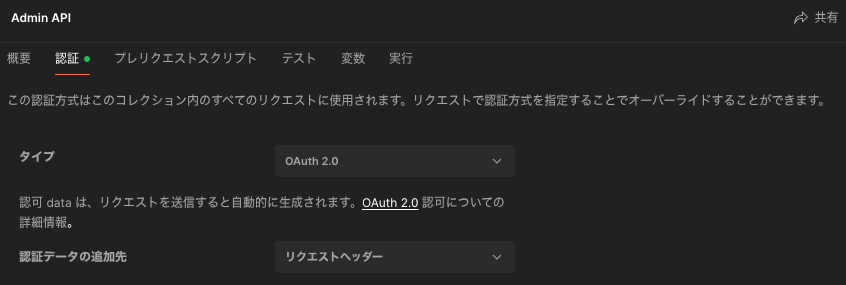 Admin API

共有

概要 認証 プレリクエストスクリプト テスト 変数 実行

この認証方式はこのコレクション内のすべてのリクエストに使用されます。リクエストで認証方式を指定することでオーバーライドすることができます。

タイプ

OAuth 2.0

認可 data は、リクエストを送信すると自動的に生成されます。OAuth 2.0 認可についての詳細情報。

認証データの追加先

リクエストヘッダー